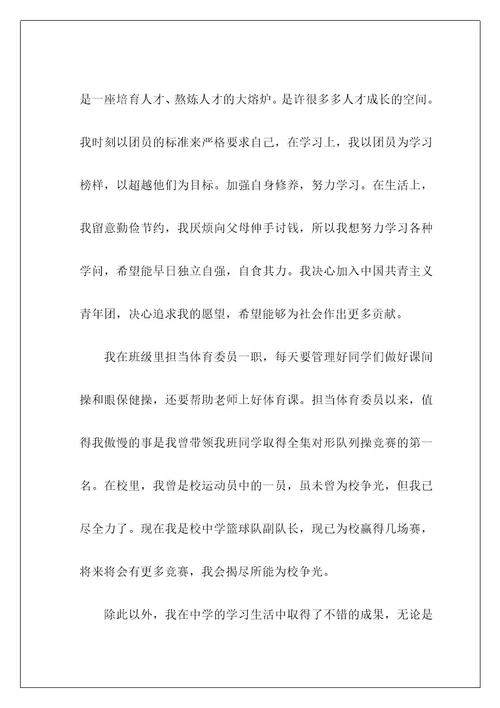 是一座培育人才、熬炼人才的大熔炉。是许很多多人才成长的空间。我时刻以团员的标准来严格要求自己，在学习上，我以团员为学习榜样，以超越他们为目标。加强自身修养，努力学习。在生活上，我留意勤俭节约，我厌烦向父母伸手讨钱，所以我想努力学习各种学问，希望能早日独立自强，自食其力。我决心加入中国共青主义青年团，决心追求我的愿望，希望能够为社会作出更多贡献。

我在班级里担当体育委员一职，每天要管理好同学们做好课间操和眼保健操，还要帮助老师上好体育课。担当体育委员以来，值得我傲慢的事是我曾带领我班同学取得全集对形队列操竞赛的第一名。在校里，我曾是校运动员中的一员，虽未曾为校争光，但我已尽全力了。现在我是校中学篮球队副队长，现已为校赢得几场赛，将来将会有更多竞赛，我会揭尽所能为校争光。

除此以外，我在中学的学习生活中取得了不错的成果，无论是